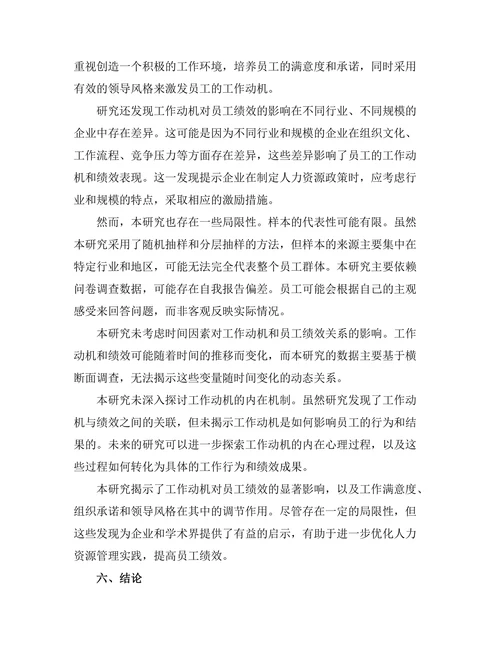 重视创造一个积极的工作环境，培养员工的满意度和承诺，同时采用有效的领导风格来激发员工的工作动机。

研究还发现工作动机对员工绩效的影响在不同行业、不同规模的企业中存在差异。这可能是因为不同行业和规模的企业在组织文化、工作流程、竞争压力等方面存在差异，这些差异影响了员工的工作动机和绩效表现。这一发现提示企业在制定人力资源政策时，应考虑行业和规模的特点，采取相应的激励措施。

然而，本研究也存在一些局限性。样本的代表性可能有限。虽然本研究采用了随机抽样和分层抽样的方法，但样本的来源主要集中在特定行业和地区，可能无法完全代表整个员工群体。本研究主要依赖问卷调查数据，可能存在自我报告偏差。员工可能会根据自己的主观感受来回答问题，而非客观反映实际情况。

本研究未考虑时间因素对工作动机和员工绩效关系的影响。工作动机和绩效可能随着时间的推移而变化，而本研究的数据主要基于横断面调查，无法揭示这些变量随时间变化的动态关系。

本研究未深入探讨工作动机的内在机制。虽然研究发现了工作动机与绩效之间的关联，但未揭示工作动机是如何影响员工的行为和结果的。未来的研究可以进一步探索工作动机的内在心理过程，以及这些过程如何转化为具体的工作行为和绩效成果。

本研究揭示了工作动机对员工绩效的显著影响，以及工作满意度、组织承诺和领导风格在其中的调节作用。尽管存在一定的局限性，但这些发现为企业和学术界提供了有益的启示，有助于进一步优化人力资源管理实践，提高员工绩效。

六、结论